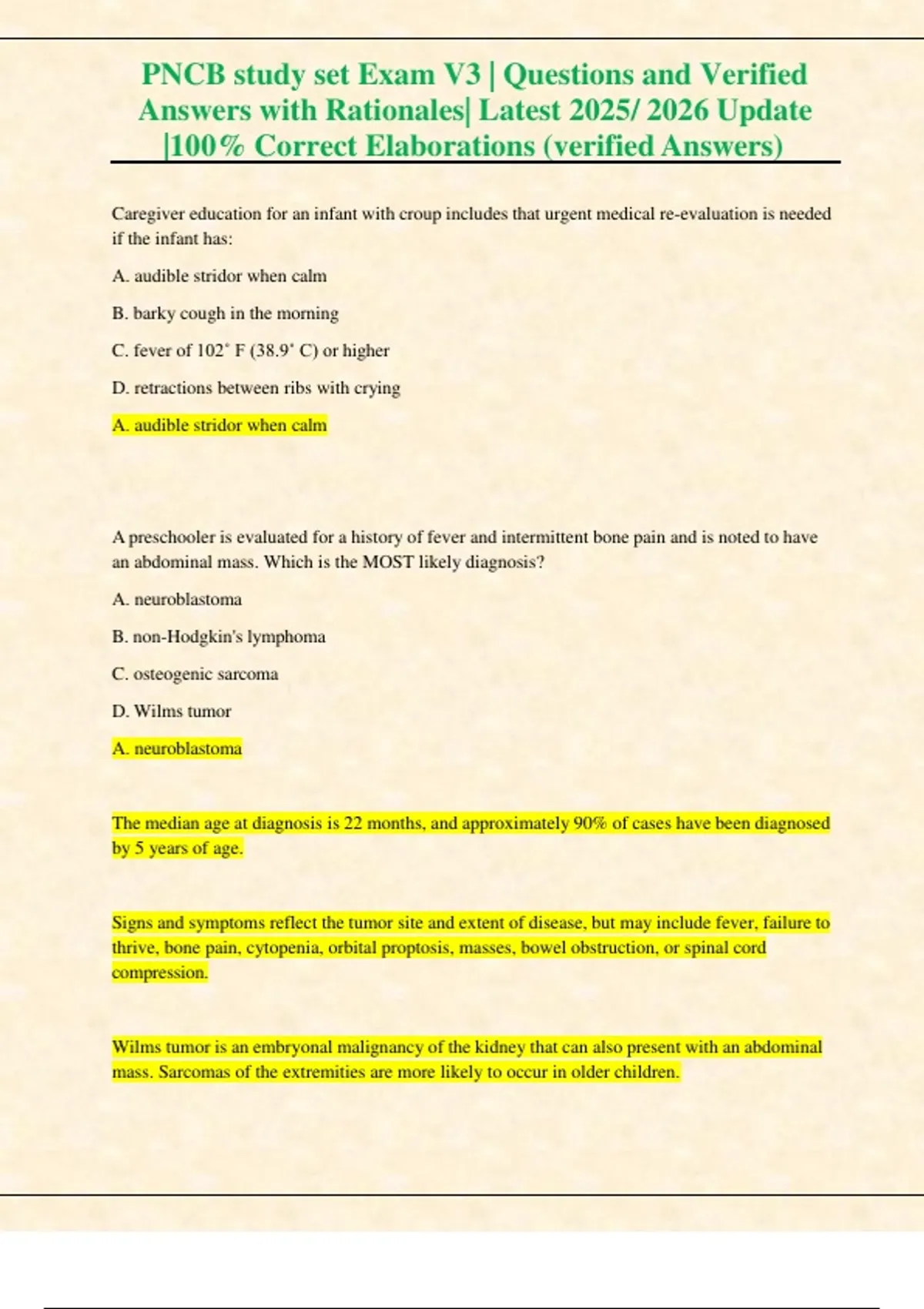 PNCB study set Exam V3 | Questions and Verified Answers with Rationales| Latest 2025/ 2026 Update |100% Correct Elaborations (verified Answers)

Caregiver education for an infant with croup includes that urgent medical re-evaluation is needed if the infant has:

A. audible stridor when calm

B. barky cough in the morning

C. fever of 102˚ F (38.9˚ C) or higher

D. retractions between ribs with crying

A. audible stridor when calm

A preschooler is evaluated for a history of fever and intermittent bone pain and is noted to have an abdominal mass. Which is the MOST likely diagnosis?

A. neuroblastoma

B. non-Hodgkin's lymphoma

C. osteogenic sarcoma

D. Wilms tumor

A. neuroblastoma

The median age at diagnosis is 22 months, and approximately 90% of cases have been diagnosed by 5 years of age.

Signs and symptoms reflect the tumor site and extent of disease, but may include fever, failure to thrive, bone pain, cytopenia, orbital proptosis, masses, bowel obstruction, or spinal cord compression.

Wilms tumor is an embryonal malignancy of the kidney that can also present with an abdominal mass. Sarcomas of the extremities are more likely to occur in older children.